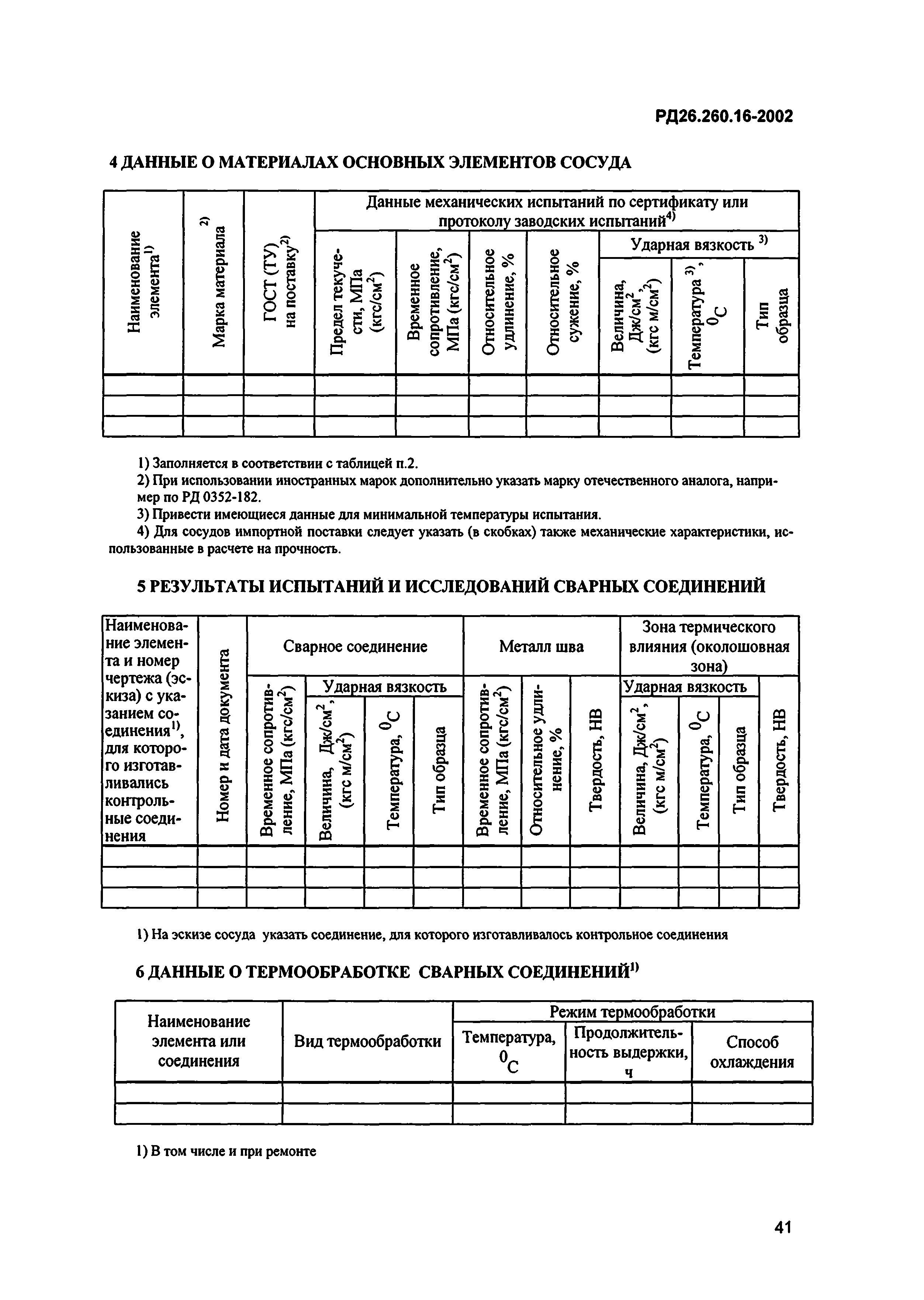 РД26.260.16-2002

4 ДАННЫЕ О МАТЕРИАЛАХ ОСНОВНЫХ ЭЛЕМЕНТОВ СОСУДА

| Наименование элемента$^{1)}$ | Марка материала $^{2)}$ | ГОСТ (ТУ) на поставку$^{2)}$ | Данные механических испытаний по сертификату или протоколу заводских испытаний$^{4)}$ | | | | | | |
|---|---|---|---|---|---|---|---|---|---|
| | | | Предел текучести, МПа (кгс/см$^2$) | Временное сопротивление, МПа (кгс/см$^2$) | Относительное удлинение, % | Относительное сужение, % | Ударная вязкость $^{3)}$ | | |
| | | | | | | | Величина, Дж/см$^2$, (кгс м/см$^2$) | Температура $^{3)}$, $^0$C | Тип образца |
| | | | | | | | | | |
| | | | | | | | | | |
| | | | | | | | | | |

1) Заполняется в соответствии с таблицей п.2.

2) При использовании иностранных марок дополнительно указать марку отечественного аналога, например по РД 0352-182.

3) Привести имеющиеся данные для минимальной температуры испытания.

4) Для сосудов импортной поставки следует указать (в скобках) также механические характеристики, использованные в расчете на прочность.

5 РЕЗУЛЬТАТЫ ИСПЫТАНИЙ И ИССЛЕДОВАНИЙ СВАРНЫХ СОЕДИНЕНИЙ

| Наименование элемента и номер чертежа (эскиза) с указанием соединения$^{1)}$, для которого изготавливались контрольные соединения | Номер и дата документа | Сварное соединение | | | | Металл шва | | | Зона термического влияния (околошовная зона) | | | |
|---|---|---|---|---|---|---|---|---|---|---|---|---|
| | | Временное сопротивление, МПа (кгс/см$^2$) | Ударная вязкость | | | Временное сопротивление, МПа (кгс/см$^2$) | Относительное удлинение, % | Твердость, НВ | Ударная вязкость | | | Твердость, НВ |
| | | | Величина, Дж/см$^2$, (кгс м/см$^2$) | Температура, $^0$C | Тип образца | | | | Величина, Дж/см$^2$, (кгс м/см$^2$) | Температура, $^0$C | Тип образца | |
| | | | | | | | | | | | | |
| | | | | | | | | | | | | |
| | | | | | | | | | | | | |

1) На эскизе сосуда указать соединение, для которого изготавливалось контрольное соединения

6 ДАННЫЕ О ТЕРМООБРАБОТКЕ СВАРНЫХ СОЕДИНЕНИЙ$^{1)}$

| Наименование элемента или соединения | Вид термообработки | Режим термообработки | | |
|---|---|---|---|---|
| | | Температура, $^0$C | Продолжительность выдержки, ч | Способ охлаждения |
| | | | | |
| | | | | |

1) В том числе и при ремонте

41